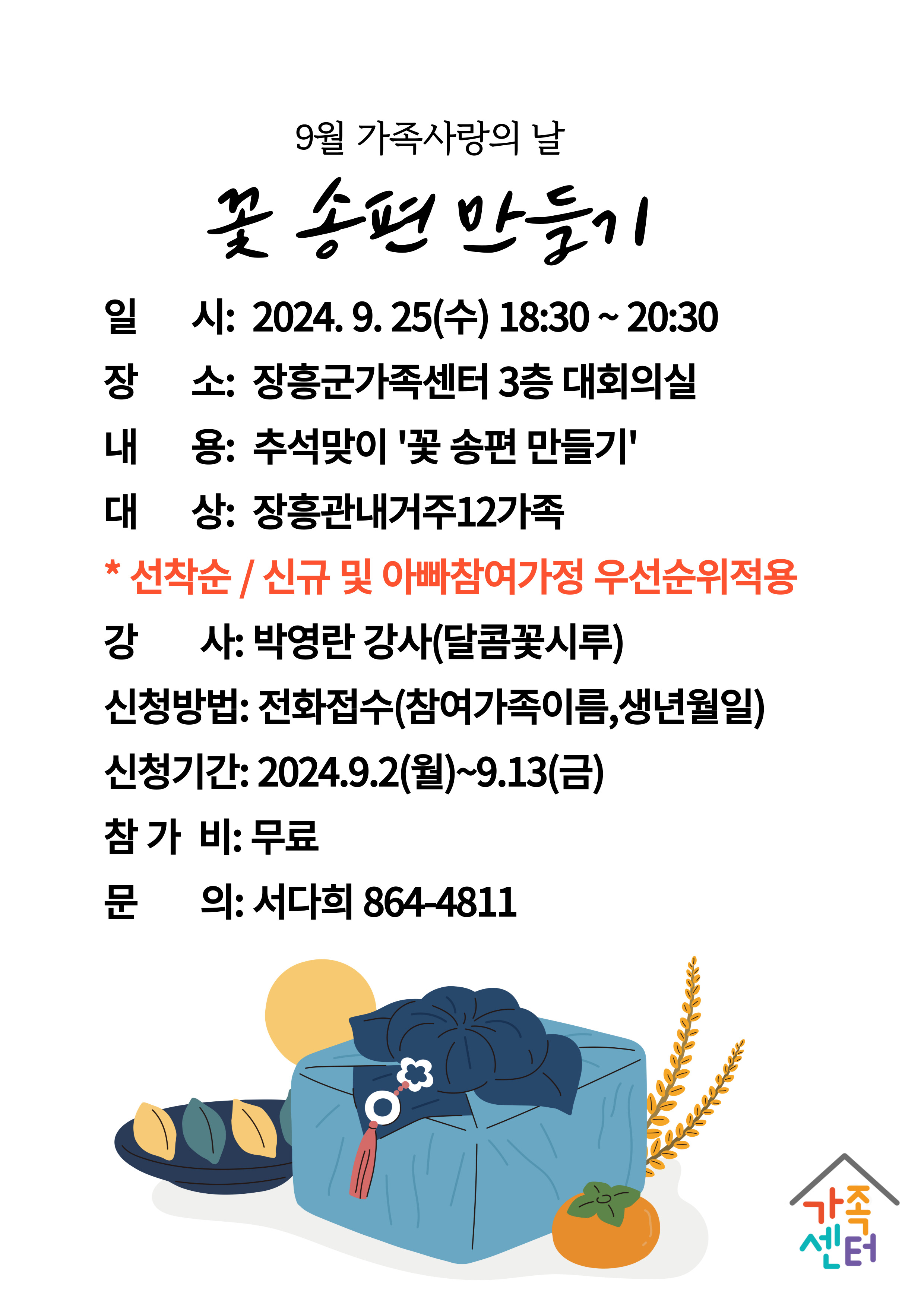 9월 가족사랑의 날

꽃 송편 만들기

일 시: 2024. 9. 25(수) 18:30 ~ 20:30

장 소: 장흥군가족센터 3층 대회의실

내 용: 추석맞이 '꽃 송편 만들기'

대 상: 장흥관내거주12가족

* 선착순 / 신규 및 아빠참여가정 우선순위적용

강 사: 박영란 강사(달콤꽃시루)

신청방법: 전화접수(참여가족이름,생년월일)

신청기간: 2024.9.2(월)~9.13(금)

참 가 비: 무료

문 의: 서다희 864-4811

가족센터